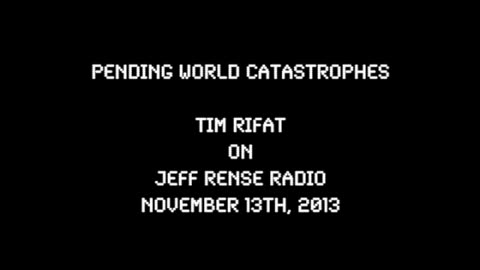 PENDING WORLD CATASTROPHES

TIM RIFAT
ON
JEFF RENSE RADIO
NOVEMBER 13TH, 2013